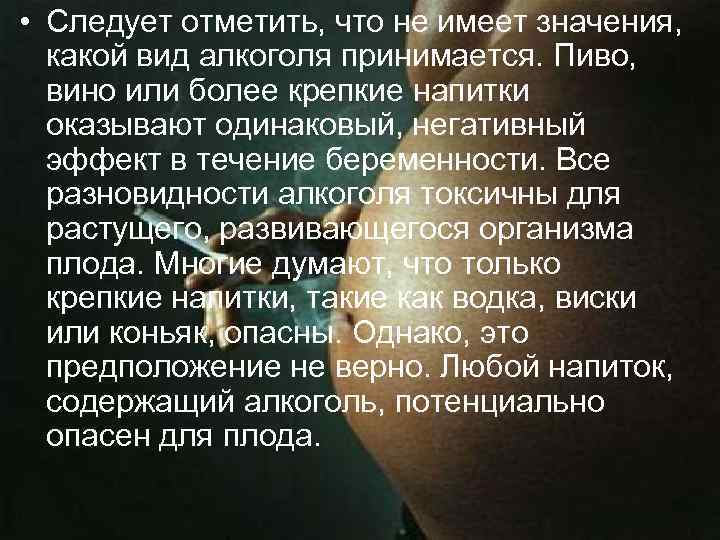 • Следует отметить, что не имеет значения, какой вид алкоголя принимается. Пиво, вино или более крепкие напитки оказывают одинаковый, негативный эффект в течение беременности. Все разновидности алкоголя токсичны для растущего, развивающегося организма плода. Многие думают, что только крепкие напитки, такие как водка, виски или коньяк, опасны. Однако, это предположение не верно. Любой напиток, содержащий алкоголь, потенциально опасен для плода.